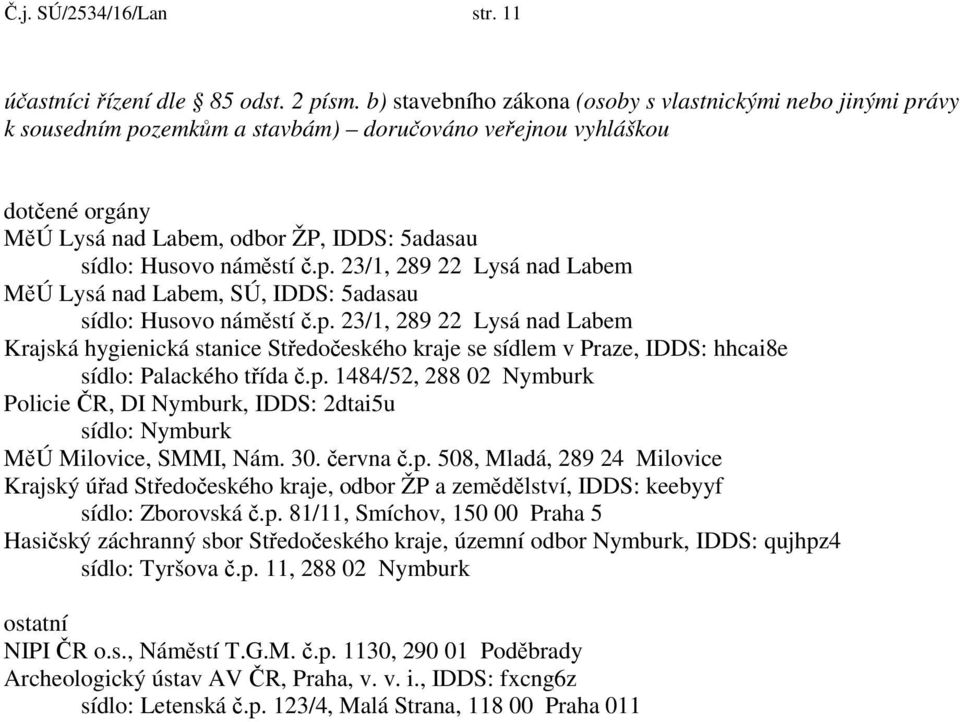 Č.j. SÚ/2534/16/Lan str. 11

účastníci řízení dle § 85 odst. 2 písm. b) stavebního zákona (osoby s vlastnickými nebo jinými právy k sousedním pozemkům a stavbám) – doručováno veřejnou vyhláškou

dotčené orgány
MěÚ Lysá nad Labem, odbor ŽP, IDDS: 5adasau
sídlo: Husovo náměstí č.p. 23/1, 289 22 Lysá nad Labem
MěÚ Lysá nad Labem, SÚ, IDDS: 5adasau
sídlo: Husovo náměstí č.p. 23/1, 289 22 Lysá nad Labem
Krajská hygienická stanice Středočeského kraje se sídlem v Praze, IDDS: hhcai8e
sídlo: Palackého třída č.p. 1484/52, 288 02 Nymburk
Policie ČR, DI Nymburk, IDDS: 2dtai5u
sídlo: Nymburk
MěÚ Milovice, SMMI, Nám. 30. června č.p. 508, Mladá, 289 24 Milovice
Krajský úřad Středočeského kraje, odbor ŽP a zemědělství, IDDS: keebyyf
sídlo: Zborovská č.p. 81/11, Smíchov, 150 00 Praha 5
Hasičský záchranný sbor Středočeského kraje, územní odbor Nymburk, IDDS: qujhpz4
sídlo: Tyršova č.p. 11, 288 02 Nymburk

ostatní
NIPI ČR o.s., Náměstí T.G.M. č.p. 1130, 290 01 Poděbrady
Archeologický ústav AV ČR, Praha, v. v. i., IDDS: fxcng6z
sídlo: Letenská č.p. 123/4, Malá Strana, 118 00 Praha 011